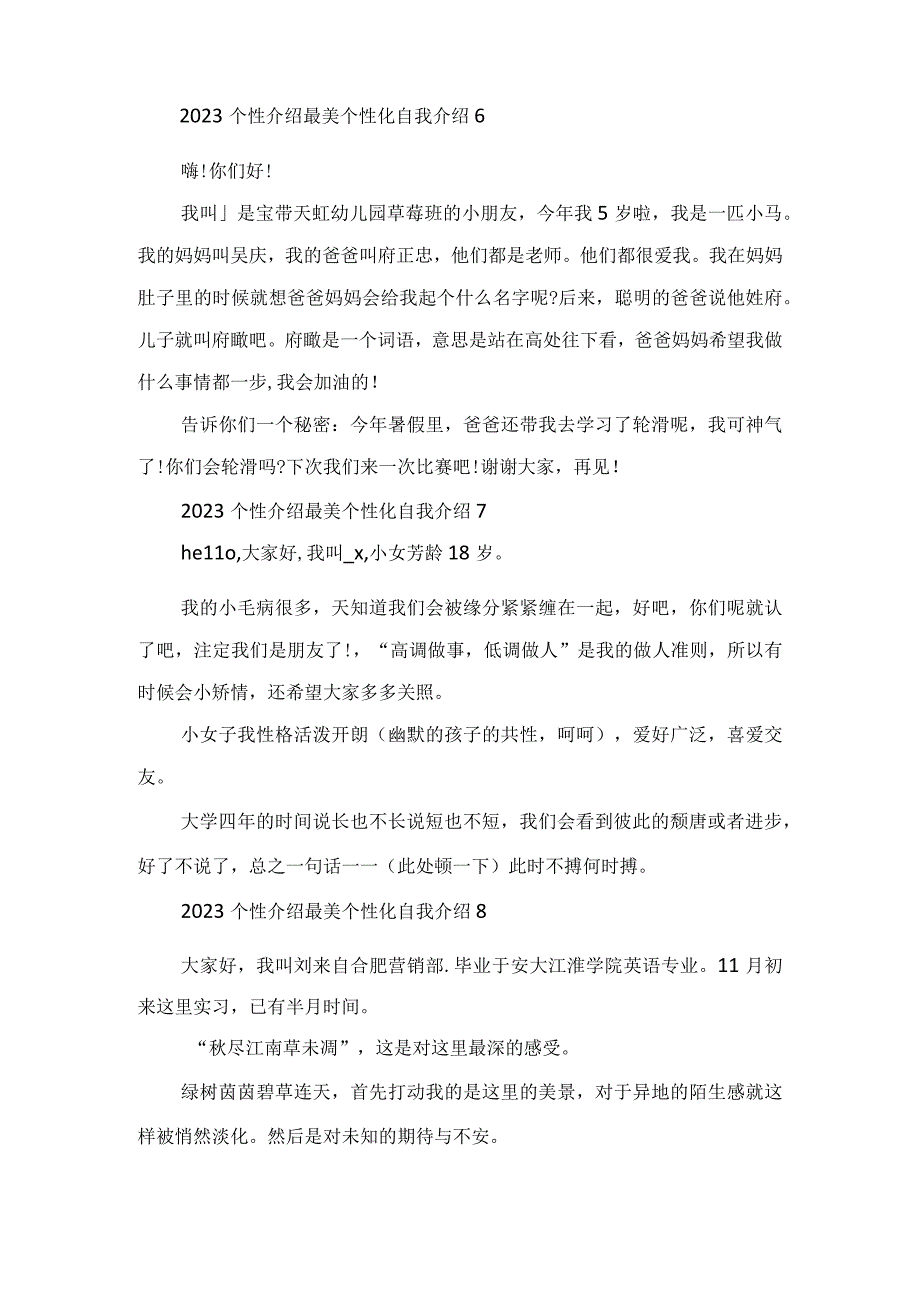 2023 个性介绍最美个性化自我介绍 6

嗨！你们好！

我叫」是宝带天虹幼儿园草莓班的小朋友，今年我 5 岁啦，我是一匹小马。我的妈妈叫吴庆，我的爸爸叫府正忠，他们都是老师。他们都很爱我。我在妈妈肚子里的时候就想爸爸妈妈会给我起个什么名字呢?后来，聪明的爸爸说他姓府。儿子就叫府瞰吧。府瞰是一个词语，意思是站在高处往下看，爸爸妈妈希望我做什么事情都一步，我会加油的！

告诉你们一个秘密：今年暑假里，爸爸还带我去学习了轮滑呢，我可神气了！你们会轮滑吗?下次我们来一次比赛吧！谢谢大家，再见！

2023 个性介绍最美个性化自我介绍 7

he11o,大家好,我叫_x,小女芳龄 18 岁。

我的小毛病很多，天知道我们会被缘分紧紧缠在一起，好吧，你们呢就认了吧，注定我们是朋友了！，“高调做事，低调做人”是我的做人准则，所以有时候会小矫情，还希望大家多多关照。

小女子我性格活泼开朗（幽默的孩子的共性，呵呵），爱好广泛，喜爱交友。

大学四年的时间说长也不长说短也不短，我们会看到彼此的颓唐或者进步，好了不说了，总之一句话一一（此处顿一下）此时不搏何时搏。

2023 个性介绍最美个性化自我介绍 8

大家好，我叫刘来自合肥营销部.毕业于安大江淮学院英语专业。11 月初来这里实习，已有半月时间。

“秋尽江南草未凋”，这是对这里最深的感受。

绿树茵茵碧草连天，首先打动我的是这里的美景，对于异地的陌生感就这样被悄然淡化。然后是对未知的期待与不安。